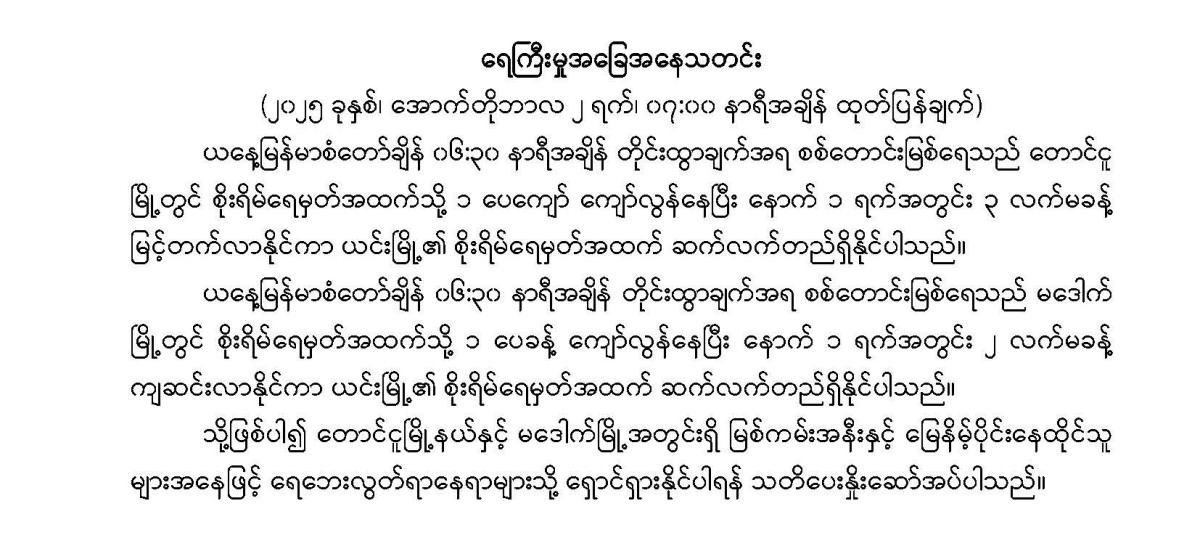 ရေကြီးမှုအခြေအနေသတင်း

(၂၀၂၅ ခုနှစ်၊ အောက်တိုဘာလ ၂ ရက်၊ ၀၇:၀၀ နာရီအချိန် ထုတ်ပြန်ချက်)

ယနေ့မြန်မာစံတော်ချိန် ၀၆:၃၀ နာရီအချိန် တိုင်းထွာချက်အရ စစ်တောင်းမြစ်ရေသည် တောင်ငူမြို့တွင် စိုးရိမ်ရေမှတ်အထက်သို့ ၁ ပေကျော် ကျော်လွန်နေပြီး နောက် ၁ ရက်အတွင်း ၃ လက်မခန့် မြင့်တက်လာနိုင်ကာ ယင်းမြို့၏ စိုးရိမ်ရေမှတ်အထက် ဆက်လက်တည်ရှိနိုင်ပါသည်။

ယနေ့မြန်မာစံတော်ချိန် ၀၆:၃၀ နာရီအချိန် တိုင်းထွာချက်အရ စစ်တောင်းမြစ်ရေသည် မဒေါက်မြို့တွင် စိုးရိမ်ရေမှတ်အထက်သို့ ၁ ပေခန့် ကျော်လွန်နေပြီး နောက် ၁ ရက်အတွင်း ၂ လက်မခန့် ကျဆင်းလာနိုင်ကာ ယင်းမြို့၏ စိုးရိမ်ရေမှတ်အထက် ဆက်လက်တည်ရှိနိုင်ပါသည်။

သို့ဖြစ်ပါ၍ တောင်ငူမြို့နယ်နှင့် မဒေါက်မြို့အတွင်းရှိ မြစ်ကမ်းအနီးနှင့် မြေနိမ့်ပိုင်းနေထိုင်သူများအနေဖြင့် ရေဘေးလွတ်ရာနေရာများသို့ ရှောင်ရှားနိုင်ပါရန် သတိပေးနှိုးဆော်အပ်ပါသည်။